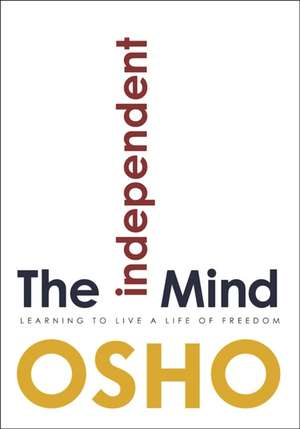 The independent Mind

LEARNING TO LIVE A LIFE OF FREEDOM

OSHO